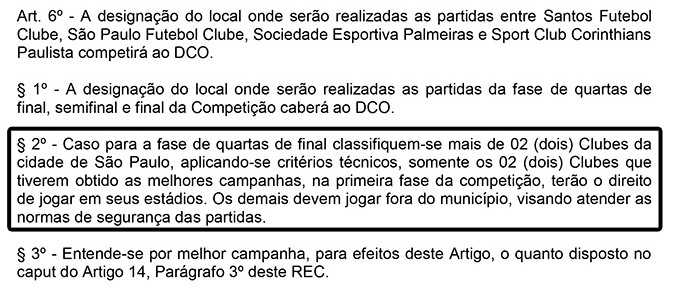 Art. 6º - A designação do local onde serão realizadas as partidas entre Santos Futebol Clube, São Paulo Futebol Clube, Sociedade Esportiva Palmeiras e Sport Club Corinthians Paulista competirá ao DCO.

§ 1º - A designação do local onde serão realizadas as partidas da fase de quartas de final, semifinal e final da Competição caberá ao DCO.

§ 2º - Caso para a fase de quartas de final classifiquem-se mais de 02 (dois) Clubes da cidade de São Paulo, aplicando-se critérios técnicos, somente os 02 (dois) Clubes que tiverem obtido as melhores campanhas, na primeira fase da competição, terão o direito de jogar em seus estádios. Os demais devem jogar fora do município, visando atender as normas de segurança das partidas.

§ 3º - Entende-se por melhor campanha, para efeitos deste Artigo, o quanto disposto no caput do Artigo 14, Parágrafo 3º deste REC.